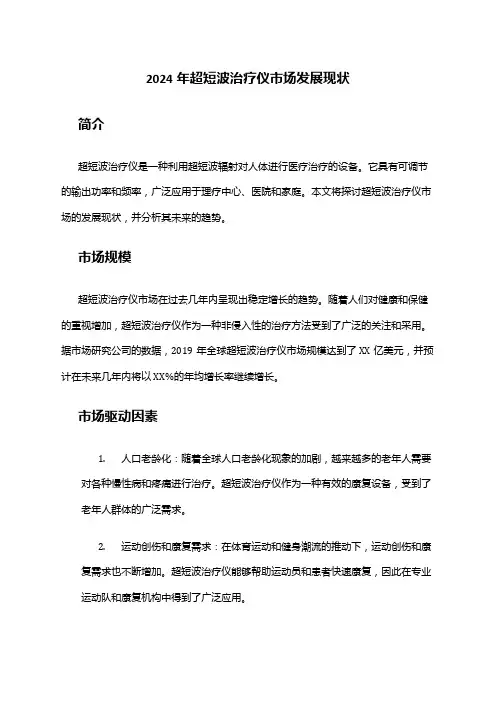 2024 年超短波治疗仪市场发展现状

简介

超短波治疗仪是一种利用超短波辐射对人体进行医疗治疗的设备。它具有可调节的输出功率和频率，广泛应用于理疗中心、医院和家庭。本文将探讨超短波治疗仪市场的发展现状，并分析其未来的趋势。

市场规模

超短波治疗仪市场在过去几年内呈现出稳定增长的趋势。随着人们对健康和保健的重视增加，超短波治疗仪作为一种非侵入性的治疗方法受到了广泛的关注和采用。据市场研究公司的数据，2019 年全球超短波治疗仪市场规模达到了 XX 亿美元，并预计在未来几年内将以 XX%的年均增长率继续增长。

市场驱动因素

1. 人口老龄化：随着全球人口老龄化现象的加剧，越来越多的老年人需要对各种慢性病和疼痛进行治疗。超短波治疗仪作为一种有效的康复设备，受到了老年人群体的广泛需求。

2. 运动创伤和康复需求：在体育运动和健身潮流的推动下，运动创伤和康复需求也不断增加。超短波治疗仪能够帮助运动员和患者快速康复，因此在专业运动队和康复机构中得到了广泛应用。